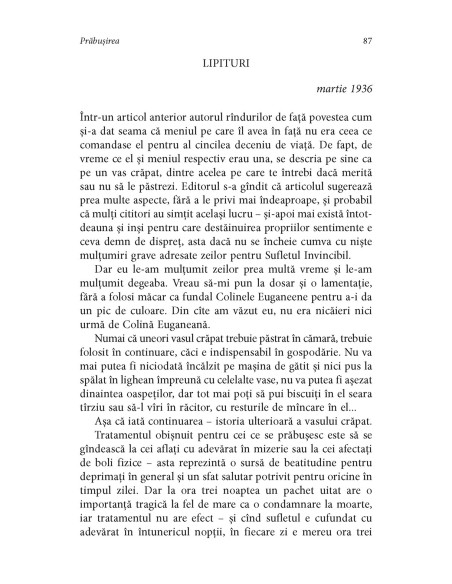 Prăbușirea

87

LIPITURI

martie 1936

Într-un articol anterior autorul rîndurilor de față povestea cum și-a dat seama că meniul pe care îl avea în față nu era ceea ce comandase el pentru al cincilea deceniu de viață. De fapt, de vreme ce el și meniul respectiv erau una, se descria pe sine ca pe un vas crăpat, dintre acelea pe care te întrebi dacă merită sau nu să le păstrezi. Editorul s-a gîndit că articolul sugerează prea multe aspecte, fără a le privi mai îndeaproape, și probabil că mulți cititori au simțit același lucru – și-apoi mai există întotdeauna și inși pentru care destăinuirea propriilor sentimente e ceva demn de dispreț, asta dacă nu se încheie cumva cu niște mulțumiri grave adresate zeilor pentru Sufletul Invincibil.

Dar eu le-am mulțumit zeilor prea multă vreme și le-am mulțumit degeaba. Vreau să-mi pun la dosar și o lamentație, fără a folosi măcar ca fundal Colinele Euganeene pentru a-i da un pic de culoare. Din cîte am văzut eu, nu era nicăieri nici urmă de Colină Euganeană.

Numai că uneori vasul crăpat trebuie păstrat în cămară, trebuie folosit în continuare, căci e indispensabil în gospodărie. Nu va mai putea fi niciodată încălzit pe mașina de gătit și nici pus la spălat în lighean împreună cu celelalte vase, nu va putea fi așezat dinaintea oaspeților, dar tot mai poți să pui biscuiți în el seara tîrziu sau să-l vîri în răcitor, cu resturile de mîncare în el...

Așa că iată continuarea – istoria ulterioară a vasului crăpat.

Tratamentul obișnuit pentru cei ce se prăbușesc este să se gîndească la cei aflați cu adevărat în mizerie sau la cei afectați de boli fizice – asta reprezintă o sursă de beatitudine pentru deprimați în general și un sfat salutar potrivit pentru oricine în timpul zilei. Dar la ora trei noaptea un pachet uitat are o importanță tragică la fel de mare ca o condamnare la moarte, iar tratamentul nu are efect – și cînd sufletul e cufundat cu adevărat în întunericul nopții, în fiecare zi e mereu ora trei